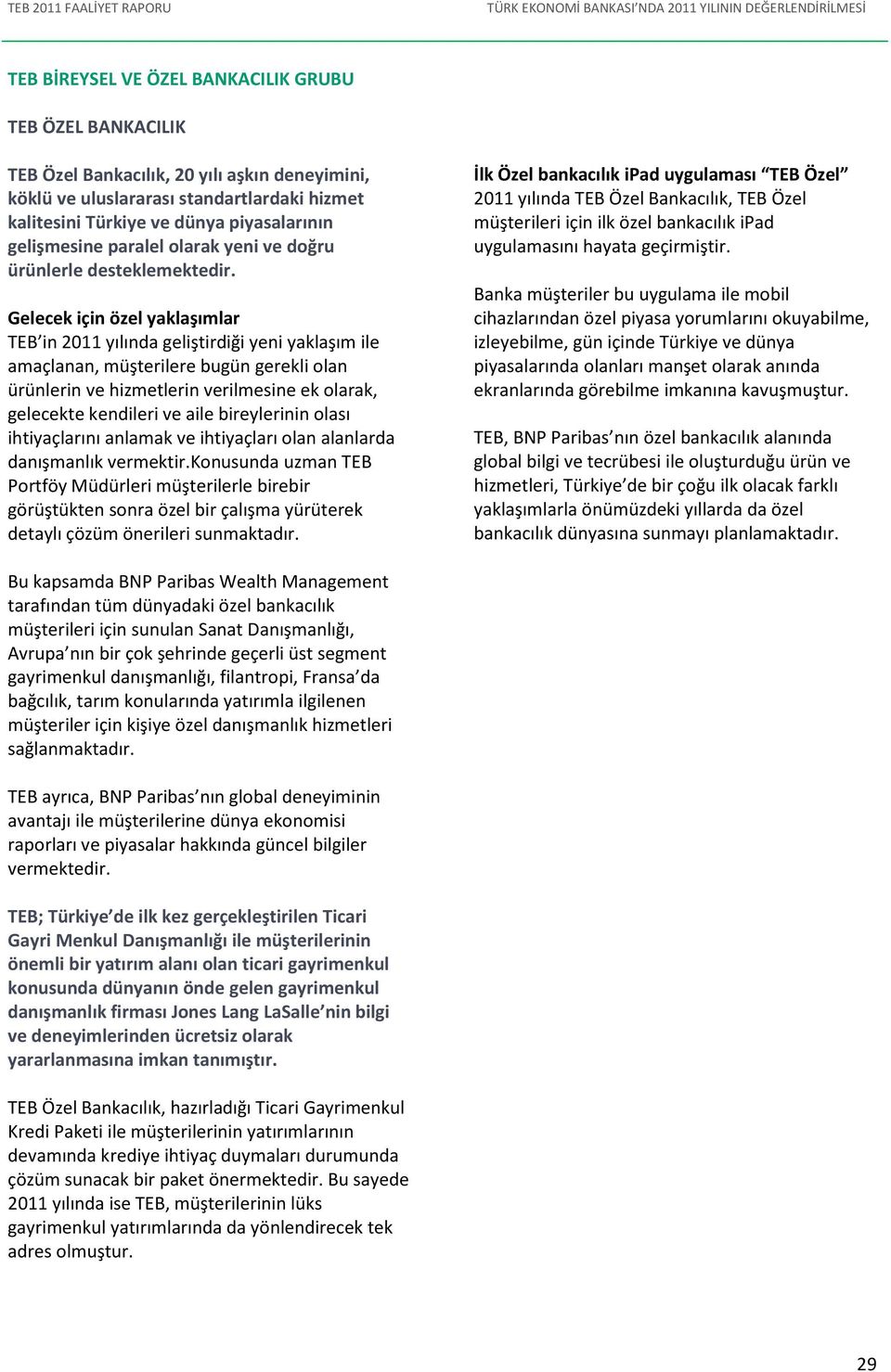 TEB 2011 FAALİYET RAPORU

TÜRK EKONOMİ BANKASI'NDA 2011 YILININ DEĞERLENDİRİLMESİ

TEB BİREYSEL VE ÖZEL BANKACILIK GRUBU

TEB ÖZEL BANKACILIK

TEB Özel Bankacılık, 20 yılı aşkın deneyimini, köklü ve uluslararası standartlardaki hizmet kalitesini Türkiye ve dünya piyasalarının gelişmesine paralel olarak yeni ve doğru ürünlerle desteklemektedir.

Gelecek için özel yaklaşımlar
TEB'in 2011 yılında geliştirdiği yeni yaklaşım ile amaçlanan, müşterilere bugün gerekli olan ürünlerin ve hizmetlerin verilmesine ek olarak, gelecekte kendileri ve aile bireylerinin olası ihtiyaçlarını anlamak ve ihtiyaçları olan alanlarda danışmanlık vermektir.Konusunda uzman TEB Portföy Müdürleri müşterilerle birebir görüştükten sonra özel bir çalışma yürüterek detaylı çözüm önerileri sunmaktadır.

Bu kapsamda BNP Paribas Wealth Management tarafından tüm dünyadaki özel bankacılık müşterileri için sunulan Sanat Danışmanlığı, Avrupa'nın bir çok şehrinde geçerli üst segment gayrimenkul danışmanlığı, filantropi, Fransa'da bağcılık, tarım konularında yatırımla ilgilenen müşteriler için kişiye özel danışmanlık hizmetleri sağlanmaktadır.

TEB ayrıca, BNP Paribas'nın global deneyiminin avantajı ile müşterilerine dünya ekonomisi raporları ve piyasalar hakkında güncel bilgiler vermektedir.

TEB; Türkiye'de ilk kez gerçekleştirilen Ticari Gayri Menkul Danışmanlığı ile müşterilerinin önemli bir yatırım alanı olan ticari gayrimenkul konusunda dünyanın önde gelen gayrimenkul danışmanlık firması Jones Lang LaSalle'nin bilgi ve deneyimlerinden ücretsiz olarak yararlanmasına imkan tanımıştır.

TEB Özel Bankacılık, hazırladığı Ticari Gayrimenkul Kredi Paketi ile müşterilerinin yatırımlarının devamında krediye ihtiyaç duymaları durumunda çözüm sunacak bir paket önermektedir. Bu sayede 2011 yılında ise TEB, müşterilerinin lüks gayrimenkul yatırımlarında da yönlendirecek tek adres olmuştur.

İlk Özel bankacılık iPad uygulaması "TEB Özel"
2011 yılında TEB Özel Bankacılık, TEB Özel müşterileri için ilk özel bankacılık iPad uygulamasını hayata geçirmiştir.

Banka müşteriler bu uygulama ile mobil cihazlarından özel piyasa yorumlarını okuyabilme, izleyebilme, gün içinde Türkiye ve dünya piyasalarında olanları manşet olarak anında ekranlarında görebilme imkanına kavuşmuştur.

TEB, BNP Paribas'nın özel bankacılık alanında global bilgi ve tecrübesi ile oluşturduğu ürün ve hizmetleri, Türkiye'de bir çoğu ilk olacak farklı yaklaşımlarla önümüzdeki yıllarda da özel bankacılık dünyasına sunmayı planlamaktadır.

29